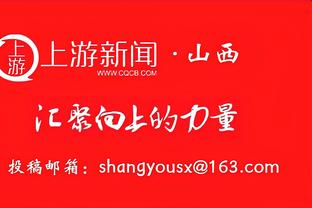 上游 上游新闻 · 山西
WWW.CQCB.COM

汇聚向上的力量

投稿邮箱：shangyousx@163.com